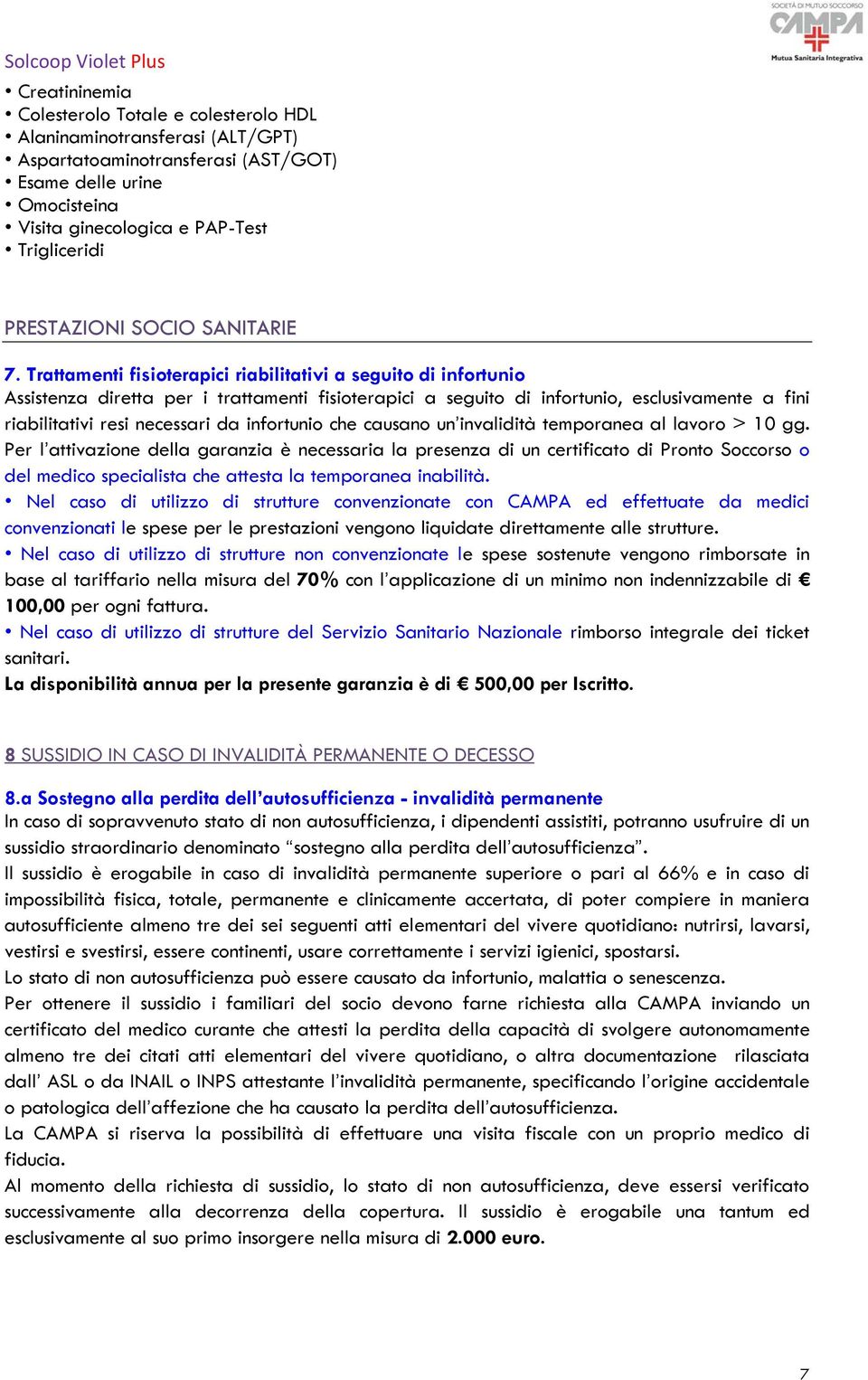 SOCIETÀ DI MUTUO SOCCORSO
CAMPA
Mutua Sanitaria Integrativa

Solcoop Violet Plus

• Creatininemia
• Colesterolo Totale e colesterolo HDL
• Alaninaminotransferasi (ALT/GPT)
• Aspartatoaminotransferasi (AST/GOT)
• Esame delle urine
• Omocisteina
• Visita ginecologica e PAP-Test
• Trigliceridi

PRESTAZIONI SOCIO SANITARIE

7. Trattamenti fisioterapici riabilitativi a seguito di infortunio
Assistenza diretta per i trattamenti fisioterapici a seguito di infortunio, esclusivamente a fini riabilitativi resi necessari da infortunio che causano un'invalidità temporanea al lavoro > 10 gg.
Per l'attivazione della garanzia è necessaria la presenza di un certificato di Pronto Soccorso o del medico specialista che attesta la temporanea inabilità.
• Nel caso di utilizzo di strutture convenzionate con CAMPA ed effettuate da medici convenzionati le spese per le prestazioni vengono liquidate direttamente alle strutture.
• Nel caso di utilizzo di strutture non convenzionate le spese sostenute vengono rimborsate in base al tariffario nella misura del 70% con l'applicazione di un minimo non indennizzabile di € 100,00 per ogni fattura.
• Nel caso di utilizzo di strutture del Servizio Sanitario Nazionale rimborso integrale dei ticket sanitari.
La disponibilità annua per la presente garanzia è di € 500,00 per Iscritto.

8 SUSSIDIO IN CASO DI INVALIDITÀ PERMANENTE O DECESSO

8.a Sostegno alla perdita dell'autosufficienza - invalidità permanente
In caso di sopravvenuto stato di non autosufficienza, i dipendenti assistiti, potranno usufruire di un sussidio straordinario denominato "sostegno alla perdita dell'autosufficienza".
Il sussidio è erogabile in caso di invalidità permanente superiore o pari al 66% e in caso di impossibilità fisica, totale, permanente e clinicamente accertata, di poter compiere in maniera autosufficiente almeno tre dei sei seguenti atti elementari del vivere quotidiano: nutrirsi, lavarsi, vestirsi e svestirsi, essere continenti, usare correttamente i servizi igienici, spostarsi.
Lo stato di non autosufficienza può essere causato da infortunio, malattia o senescenza.
Per ottenere il sussidio i familiari del socio devono farne richiesta alla CAMPA inviando un certificato del medico curante che attesti la perdita della capacità di svolgere autonomamente almeno tre dei citati atti elementari del vivere quotidiano, o altra documentazione rilasciata dall' ASL o da INAIL o INPS attestante l'invalidità permanente, specificando l'origine accidentale o patologica dell'affezione che ha causato la perdita dell'autosufficienza.
La CAMPA si riserva la possibilità di effettuare una visita fiscale con un proprio medico di fiducia.
Al momento della richiesta di sussidio, lo stato di non autosufficienza, deve essersi verificato successivamente alla decorrenza della copertura. Il sussidio è erogabile una tantum ed esclusivamente al suo primo insorgere nella misura di 2.000 euro.

7